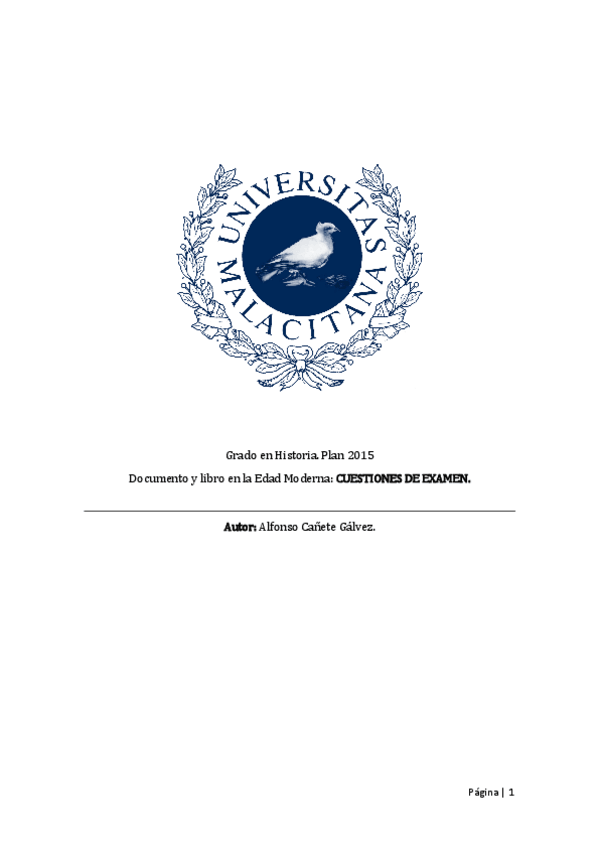 UNIVERSITAS MALACITANA

Grado en Historia. Plan 2015

Documento y libro en la Edad Moderna: CUESTIONES DE EXAMEN.

Autor: Alfonso Cañete Gálvez.

Página | 1